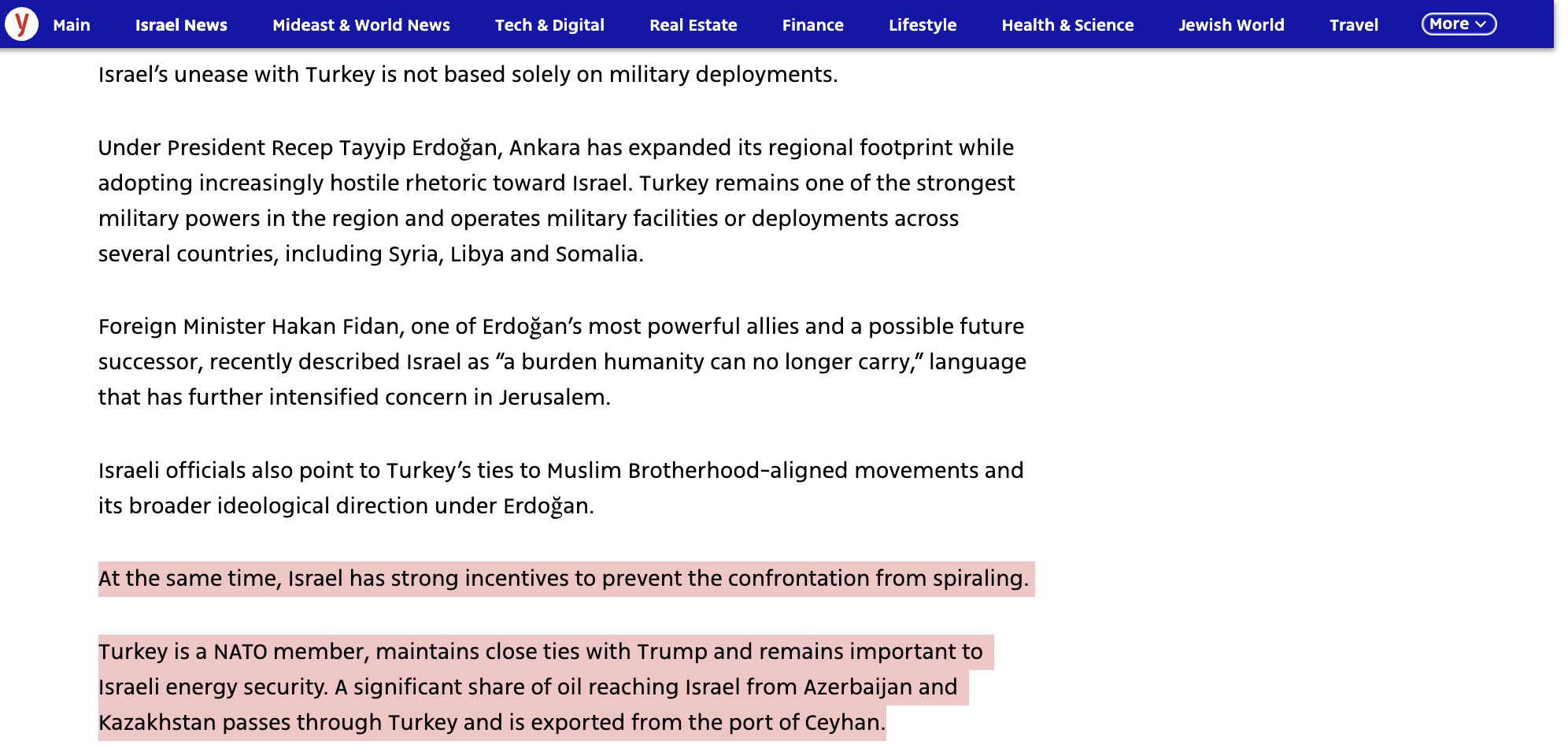 y Main Israel News Mideast & World News Tech & Digital Real Estate Finance Lifestyle Health & Science Jewish World Travel More

Israel’s unease with Turkey is not based solely on military deployments.

Under President Recep Tayyip Erdoğan, Ankara has expanded its regional footprint while adopting increasingly hostile rhetoric toward Israel. Turkey remains one of the strongest military powers in the region and operates military facilities or deployments across several countries, including Syria, Libya and Somalia.

Foreign Minister Hakan Fidan, one of Erdoğan’s most powerful allies and a possible future successor, recently described Israel as “a burden humanity can no longer carry,” language that has further intensified concern in Jerusalem.

Israeli officials also point to Turkey’s ties to Muslim Brotherhood-aligned movements and its broader ideological direction under Erdoğan.

At the same time, Israel has strong incentives to prevent the confrontation from spiraling.

Turkey is a NATO member, maintains close ties with Trump and remains important to Israeli energy security. A significant share of oil reaching Israel from Azerbaijan and Kazakhstan passes through Turkey and is exported from the port of Ceyhan.